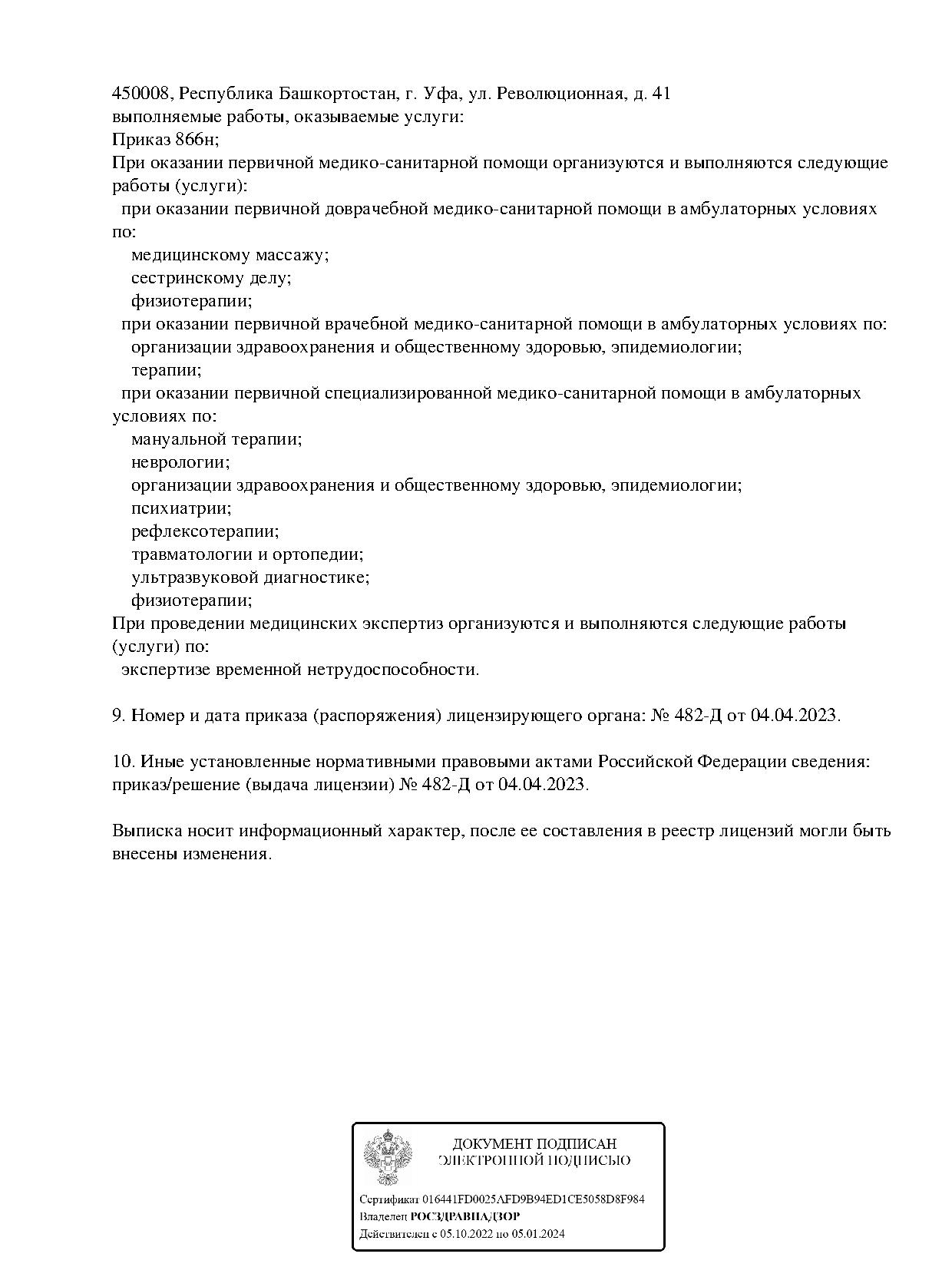 450008, Республика Башкортостан, г. Уфа, ул. Революционная, д. 41
выполняемые работы, оказываемые услуги:
Приказ 866н;
При оказании первичной медико-санитарной помощи организуются и выполняются следующие работы (услуги):
при оказании первичной доврачебной медико-санитарной помощи в амбулаторных условиях по:
медицинскому массажу;
сестринскому делу;
физиотерапии;
при оказании первичной врачебной медико-санитарной помощи в амбулаторных условиях по:
организации здравоохранения и общественному здоровью, эпидемиологии;
терапии;
при оказании первичной специализированной медико-санитарной помощи в амбулаторных условиях по:
мануальной терапии;
неврологии;
организации здравоохранения и общественному здоровью, эпидемиологии;
психиатрии;
рефлексотерапии;
травматологии и ортопедии;
ультразвуковой диагностике;
физиотерапии;
При проведении медицинских экспертиз организуются и выполняются следующие работы (услуги) по:
экспертизе временной нетрудоспособности.

9. Номер и дата приказа (распоряжения) лицензирующего органа: № 482-Д от 04.04.2023.

10. Иные установленные нормативными правовыми актами Российской Федерации сведения: приказ/решение (выдача лицензии) № 482-Д от 04.04.2023.

Выписка носит информационный характер, после ее составления в реестр лицензий могли быть внесены изменения.

ДОКУМЕНТ ПОДПИСАН
ЭЛЕКТРОННОЙ ПОДПИСЬЮ

Сертификат 016441FD0025AFD9B94ED1CE5058D8F984
Владелец РОСЗДРАВНАДЗОР
Действителен с 05.10.2022 по 05.01.2024